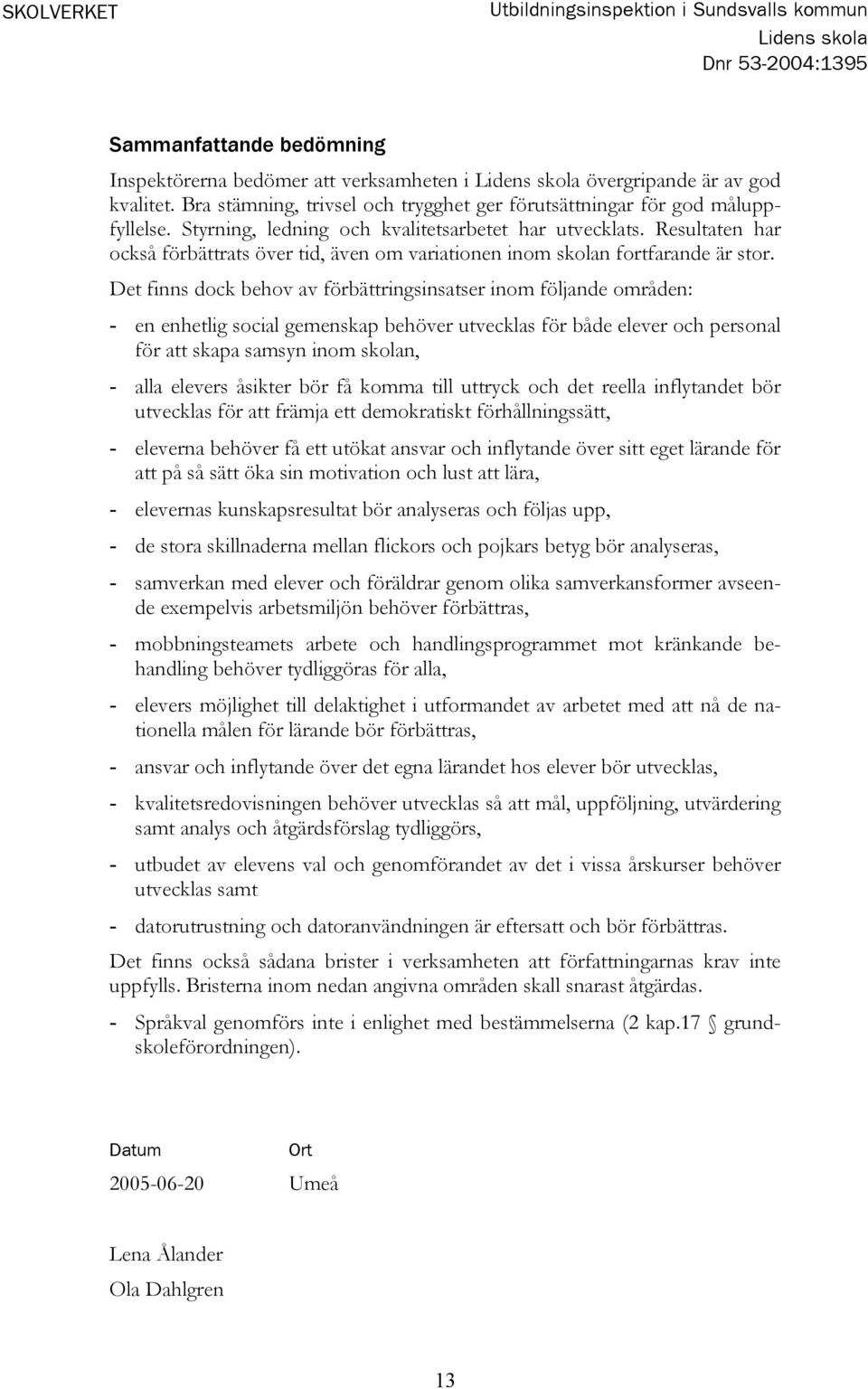 SKOLVERKET

Utbildningsinspektion i Sundsvalls kommun
Lidens skola
Dnr 53-2004:1395

Sammanfattande bedömning

Inspektörerna bedömer att verksamheten i Lidens skola övergripande är av god kvalitet. Bra stämning, trivsel och trygghet ger förutsättningar för god måluppfyllelse. Styrning, ledning och kvalitetsarbetet har utvecklats. Resultaten har också förbättrats över tid, även om variationen inom skolan fortfarande är stor.

Det finns dock behov av förbättringsinsatser inom följande områden:

- en enhetlig social gemenskap behöver utvecklas för både elever och personal för att skapa samsyn inom skolan,

- alla elevers åsikter bör få komma till uttryck och det reella inflytandet bör utvecklas för att främja ett demokratiskt förhållningssätt,

- eleverna behöver få ett utökat ansvar och inflytande över sitt eget lärande för att på så sätt öka sin motivation och lust att lära,

- elevernas kunskapsresultat bör analyseras och följas upp,

- de stora skillnaderna mellan flickors och pojkars betyg bör analyseras,

- samverkan med elever och föräldrar genom olika samverkansformer avseende exempelvis arbetsmiljön behöver förbättras,

- mobbningsteamets arbete och handlingsprogrammet mot kränkande behandling behöver tydliggöras för alla,

- elevers möjlighet till delaktighet i utformandet av arbetet med att nå de nationella målen för lärande bör förbättras,

- ansvar och inflytande över det egna lärandet hos elever bör utvecklas,

- kvalitetsredovisningen behöver utvecklas så att mål, uppföljning, utvärdering samt analys och åtgärdsförslag tydliggörs,

- utbudet av elevens val och genomförandet av det i vissa årskurser behöver utvecklas samt

- datorutrustning och datoranvändningen är eftersatt och bör förbättras.

Det finns också sådana brister i verksamheten att författningarnas krav inte uppfylls. Bristerna inom nedan angivna områden skall snarast åtgärdas.

- Språkval genomförs inte i enlighet med bestämmelserna (2 kap.17 § grundskoleförordningen).

Datum
2005-06-20

Ort
Umeå

Lena Ålander
Ola Dahlgren

13